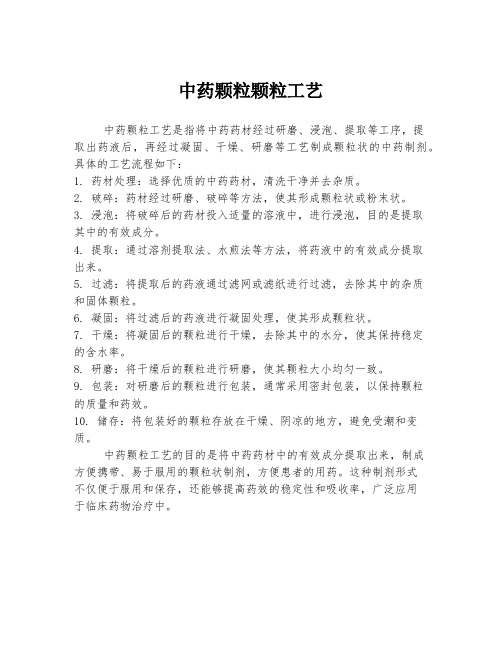 中药颗粒颗粒工艺

中药颗粒工艺是指将中药药材经过研磨、浸泡、提取等工序，提取出药液后，再经过凝固、干燥、研磨等工艺制成颗粒状的中药制剂。具体的工艺流程如下：
1. 药材处理：选择优质的中药药材，清洗干净并去杂质。
2. 破碎：药材经过研磨、破碎等方法，使其形成颗粒状或粉末状。
3. 浸泡：将破碎后的药材投入适量的溶液中，进行浸泡，目的是提取其中的有效成分。
4. 提取：通过溶剂提取法、水煎法等方法，将药液中的有效成分提取出来。
5. 过滤：将提取后的药液通过滤网或滤纸进行过滤，去除其中的杂质和固体颗粒。
6. 凝固：将过滤后的药液进行凝固处理，使其形成颗粒状。
7. 干燥：将凝固后的颗粒进行干燥，去除其中的水分，使其保持稳定的含水率。
8. 研磨：将干燥后的颗粒进行研磨，使其颗粒大小均匀一致。
9. 包装：对研磨后的颗粒进行包装，通常采用密封包装，以保持颗粒的质量和药效。
10. 储存：将包装好的颗粒存放在干燥、阴凉的地方，避免受潮和变质。

中药颗粒工艺的目的是将中药药材中的有效成分提取出来，制成方便携带、易于服用的颗粒状制剂，方便患者的用药。这种制剂形式不仅便于服用和保存，还能够提高药效的稳定性和吸收率，广泛应用于临床药物治疗中。